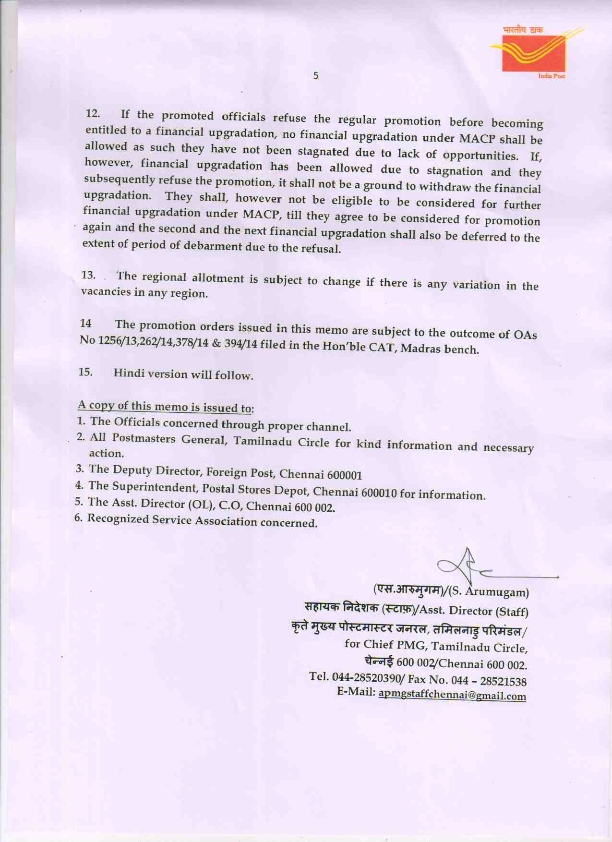 भारतीय डाक
India Post

5

12. If the promoted officials refuse the regular promotion before becoming entitled to a financial upgradation, no financial upgradation under MACP shall be allowed as such they have not been stagnated due to lack of opportunities. If, however, financial upgradation has been allowed due to stagnation and they subsequently refuse the promotion, it shall not be a ground to withdraw the financial upgradation. They shall, however not be eligible to be considered for further financial upgradation under MACP, till they agree to be considered for promotion again and the second and the next financial upgradation shall also be deferred to the extent of period of debarment due to the refusal.

13. The regional allotment is subject to change if there is any variation in the vacancies in any region.

14 The promotion orders issued in this memo are subject to the outcome of OAs No 1256/13,262/14,378/14 & 394/14 filed in the Hon'ble CAT, Madras bench.

15. Hindi version will follow.

A copy of this memo is issued to:
1. The Officials concerned through proper channel.
2. All Postmasters General, Tamilnadu Circle for kind information and necessary action.
3. The Deputy Director, Foreign Post, Chennai 600001
4. The Superintendent, Postal Stores Depot, Chennai 600010 for information.
5. The Asst. Director (OL), C.O, Chennai 600 002.
6. Recognized Service Association concerned.

(एस.आरुमुगम)/(S. Arumugam)
सहायक निदेशक (स्टाफ़)/Asst. Director (Staff)
कृते मुख्य पोस्टमास्टर जनरल, तमिलनाडु परिमंडल/
for Chief PMG, Tamilnadu Circle,
चेन्नई 600 002/Chennai 600 002.
Tel. 044-28520390/ Fax No. 044 – 28521538
E-Mail: apmgstaffchennai@gmail.com